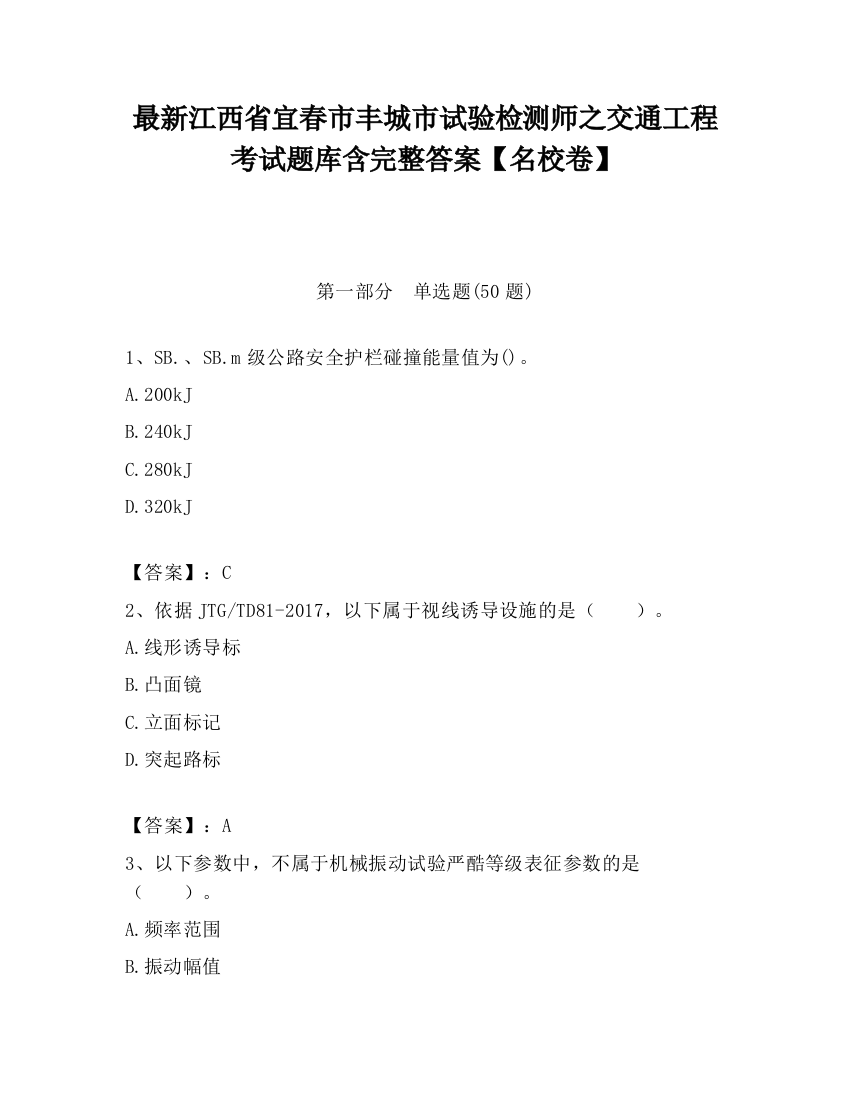 最新江西省宜春市丰城市试验检测师之交通工程考试题库含完整答案【名校卷】

第一部分　单选题(50 题)

1、SB.、SB.m 级公路安全护栏碰撞能量值为()。

A.200kJ

B.240kJ

C.280kJ

D.320kJ

【答案】：C

2、依据 JTG/TD81-2017，以下属于视线诱导设施的是（　　）。

A.线形诱导标

B.凸面镜

C.立面标记

D.突起路标

【答案】：A

3、以下参数中，不属于机械振动试验严酷等级表征参数的是（　　）。

A.频率范围

B.振动幅值